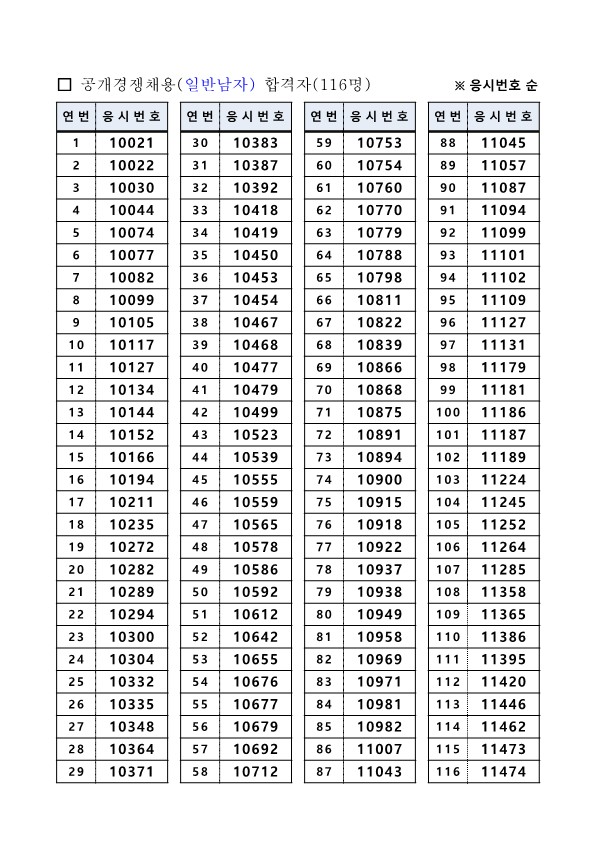 □ 공개경쟁채용(일반남자) 합격자(116명)

※ 응시번호 순

| 연번 | 응시번호 |
|---|---|
| 1 | 10021 |
| 2 | 10022 |
| 3 | 10030 |
| 4 | 10044 |
| 5 | 10074 |
| 6 | 10077 |
| 7 | 10082 |
| 8 | 10099 |
| 9 | 10105 |
| 10 | 10117 |
| 11 | 10127 |
| 12 | 10134 |
| 13 | 10144 |
| 14 | 10152 |
| 15 | 10166 |
| 16 | 10194 |
| 17 | 10211 |
| 18 | 10235 |
| 19 | 10272 |
| 20 | 10282 |
| 21 | 10289 |
| 22 | 10294 |
| 23 | 10300 |
| 24 | 10304 |
| 25 | 10332 |
| 26 | 10335 |
| 27 | 10348 |
| 28 | 10364 |
| 29 | 10371 |

| 연번 | 응시번호 |
|---|---|
| 30 | 10383 |
| 31 | 10387 |
| 32 | 10392 |
| 33 | 10418 |
| 34 | 10419 |
| 35 | 10450 |
| 36 | 10453 |
| 37 | 10454 |
| 38 | 10467 |
| 39 | 10468 |
| 40 | 10477 |
| 41 | 10479 |
| 42 | 10499 |
| 43 | 10523 |
| 44 | 10539 |
| 45 | 10555 |
| 46 | 10559 |
| 47 | 10565 |
| 48 | 10578 |
| 49 | 10586 |
| 50 | 10592 |
| 51 | 10612 |
| 52 | 10642 |
| 53 | 10655 |
| 54 | 10676 |
| 55 | 10677 |
| 56 | 10679 |
| 57 | 10692 |
| 58 | 10712 |

| 연번 | 응시번호 |
|---|---|
| 59 | 10753 |
| 60 | 10754 |
| 61 | 10760 |
| 62 | 10770 |
| 63 | 10779 |
| 64 | 10788 |
| 65 | 10798 |
| 66 | 10811 |
| 67 | 10822 |
| 68 | 10839 |
| 69 | 10866 |
| 70 | 10868 |
| 71 | 10875 |
| 72 | 10891 |
| 73 | 10894 |
| 74 | 10900 |
| 75 | 10915 |
| 76 | 10918 |
| 77 | 10922 |
| 78 | 10937 |
| 79 | 10938 |
| 80 | 10949 |
| 81 | 10958 |
| 82 | 10969 |
| 83 | 10971 |
| 84 | 10981 |
| 85 | 10982 |
| 86 | 11007 |
| 87 | 11043 |

| 연번 | 응시번호 |
|---|---|
| 88 | 11045 |
| 89 | 11057 |
| 90 | 11087 |
| 91 | 11094 |
| 92 | 11099 |
| 93 | 11101 |
| 94 | 11102 |
| 95 | 11109 |
| 96 | 11127 |
| 97 | 11131 |
| 98 | 11179 |
| 99 | 11181 |
| 100 | 11186 |
| 101 | 11187 |
| 102 | 11189 |
| 103 | 11224 |
| 104 | 11245 |
| 105 | 11252 |
| 106 | 11264 |
| 107 | 11285 |
| 108 | 11358 |
| 109 | 11365 |
| 110 | 11386 |
| 111 | 11395 |
| 112 | 11420 |
| 113 | 11446 |
| 114 | 11462 |
| 115 | 11473 |
| 116 | 11474 |